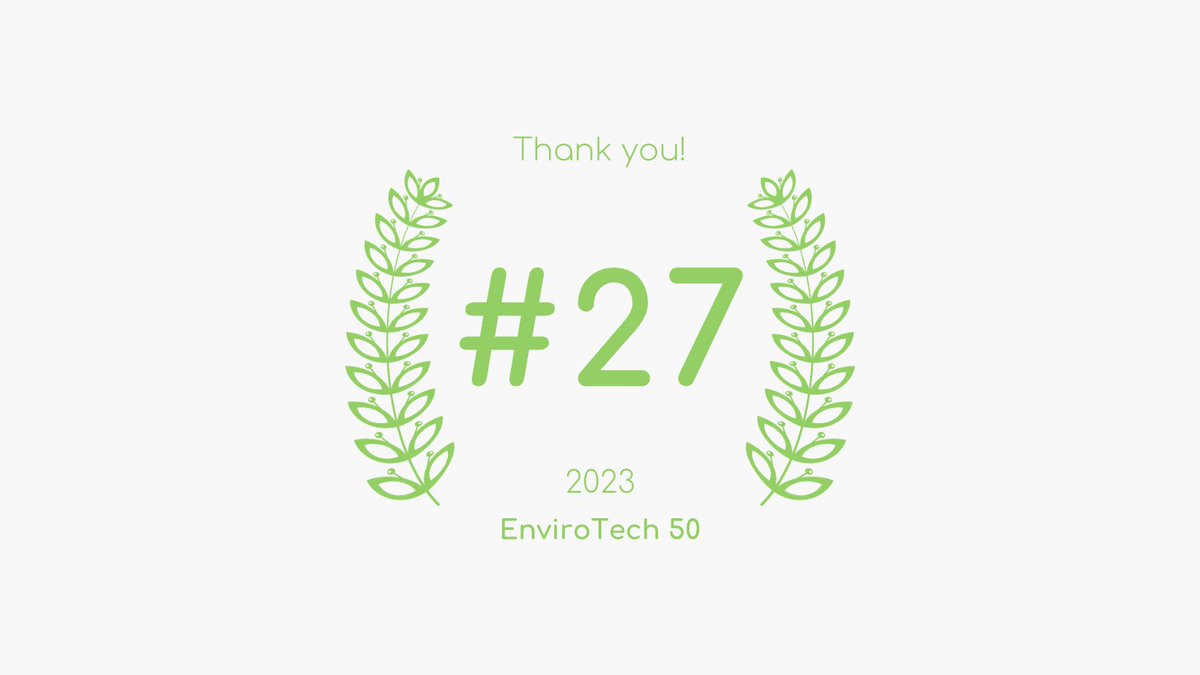 Thank you!

#27

2023

EnviroTech 50